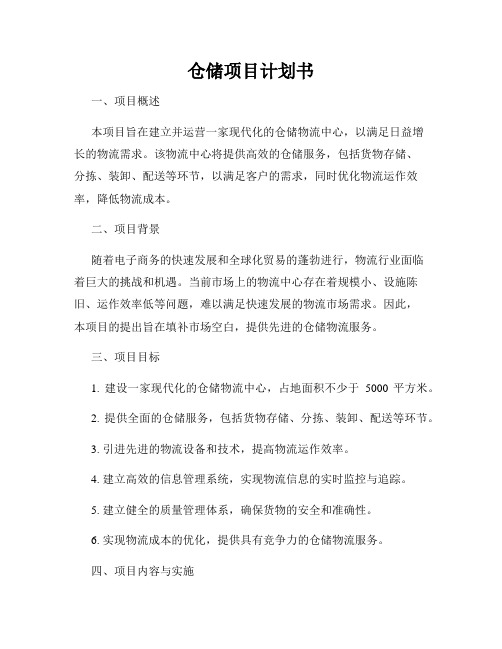 仓储项目计划书

一、项目概述

本项目旨在建立并运营一家现代化的仓储物流中心，以满足日益增长的物流需求。该物流中心将提供高效的仓储服务，包括货物存储、分拣、装卸、配送等环节，以满足客户的需求，同时优化物流运作效率，降低物流成本。

二、项目背景

随着电子商务的快速发展和全球化贸易的蓬勃进行，物流行业面临着巨大的挑战和机遇。当前市场上的物流中心存在着规模小、设施陈旧、运作效率低等问题，难以满足快速发展的物流市场需求。因此，本项目的提出旨在填补市场空白，提供先进的仓储物流服务。

三、项目目标

1. 建设一家现代化的仓储物流中心，占地面积不少于 5000 平方米。

2. 提供全面的仓储服务，包括货物存储、分拣、装卸、配送等环节。

3. 引进先进的物流设备和技术，提高物流运作效率。

4. 建立高效的信息管理系统，实现物流信息的实时监控与追踪。

5. 建立健全的质量管理体系，确保货物的安全和准确性。

6. 实现物流成本的优化，提供具有竞争力的仓储物流服务。

四、项目内容与实施